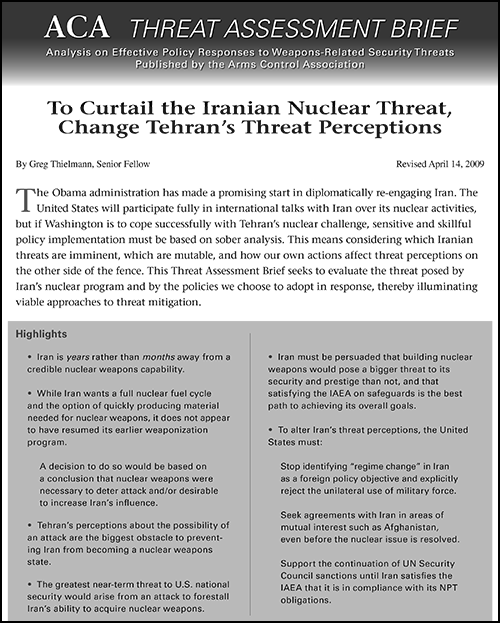 ACA THREAT ASSESSMENT BRIEF

Analysis on Effective Policy Responses to Weapons-Related Security Threats
Published by the Arms Control Association

To Curtail the Iranian Nuclear Threat, Change Tehran's Threat Perceptions

By Greg Thielmann, Senior Fellow

Revised April 14, 2009

The Obama administration has made a promising start in diplomatically re-engaging Iran. The United States will participate fully in international talks with Iran over its nuclear activities, but if Washington is to cope successfully with Tehran's nuclear challenge, sensitive and skillful policy implementation must be based on sober analysis. This means considering which Iranian threats are imminent, which are mutable, and how our own actions affect threat perceptions on the other side of the fence. This Threat Assessment Brief seeks to evaluate the threat posed by Iran's nuclear program and by the policies we choose to adopt in response, thereby illuminating viable approaches to threat mitigation.

Highlights

• Iran is years rather than months away from a credible nuclear weapons capability.

• While Iran wants a full nuclear fuel cycle and the option of quickly producing material needed for nuclear weapons, it does not appear to have resumed its earlier weaponization program.

A decision to do so would be based on a conclusion that nuclear weapons were necessary to deter attack and/or desirable to increase Iran's influence.

• Tehran's perceptions about the possibility of an attack are the biggest obstacle to preventing Iran from becoming a nuclear weapons state.

• The greatest near-term threat to U.S. national security would arise from an attack to forestall Iran's ability to acquire nuclear weapons.

• Iran must be persuaded that building nuclear weapons would pose a bigger threat to its security and prestige than not, and that satisfying the IAEA on safeguards is the best path to achieving its overall goals.

• To alter Iran's threat perceptions, the United States must:

Stop identifying "regime change" in Iran as a foreign policy objective and explicitly reject the unilateral use of military force.

Seek agreements with Iran in areas of mutual interest such as Afghanistan, even before the nuclear issue is resolved.

Support the continuation of UN Security Council sanctions until Iran satisfies the IAEA that it is in compliance with its NPT obligations.